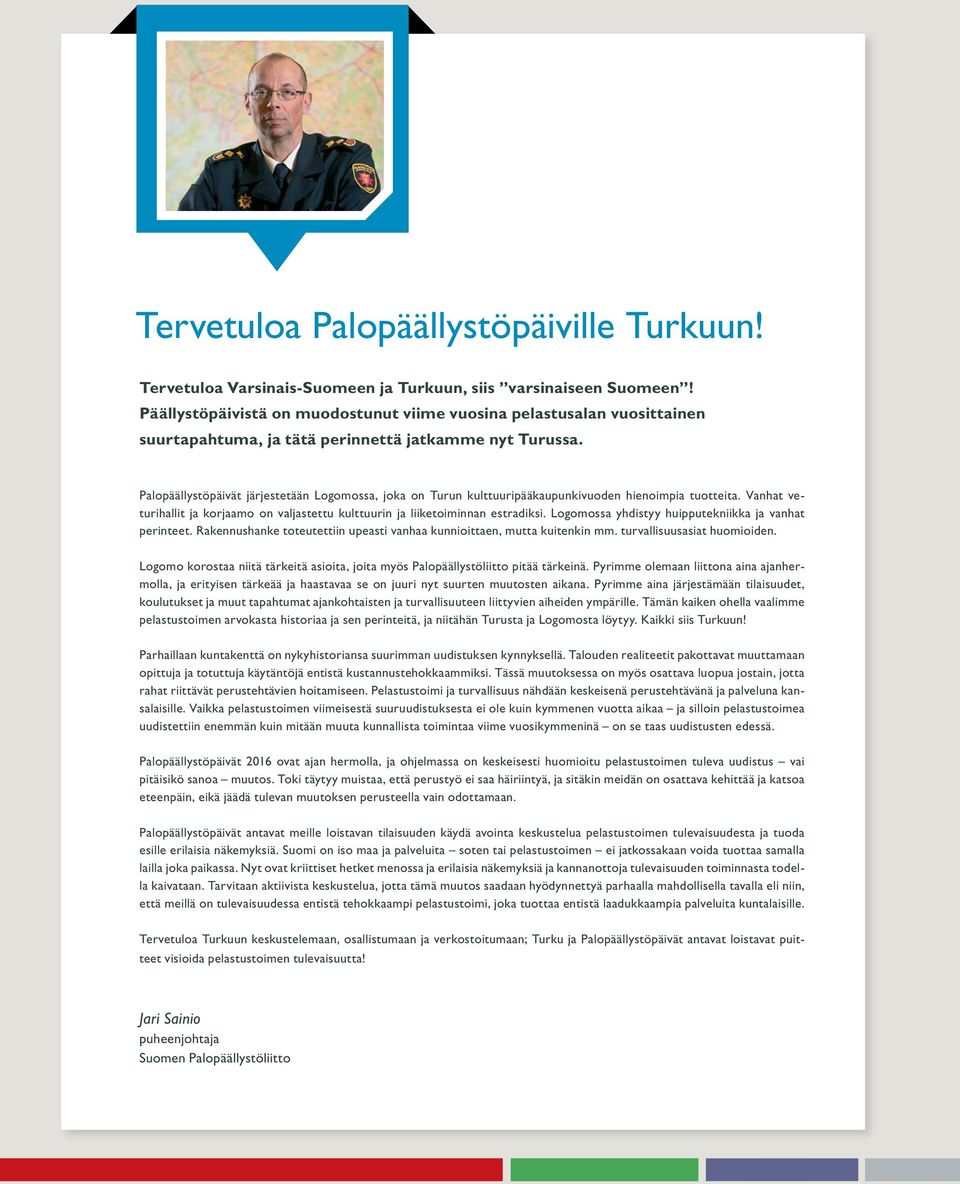 Tervetuloa Palopäällystöpäiville Turkuun!

Tervetuloa Varsinais-Suomeen ja Turkuun, siis ”varsinaiseen Suomeen”! Päällystöpäivistä on muodostunut viime vuosina pelastusalan vuosittainen suurtapahtuma, ja tätä perinnettä jatkamme nyt Turussa.

Palopäällystöpäivät järjestetään Logomossa, joka on Turun kulttuuripääkaupunkivuoden hienoimpia tuotteita. Vanhat veturihallit ja korjaamo on valjastettu kulttuurin ja liiketoiminnan estradiksi. Logomossa yhdistyy huipputekniikka ja vanhat perinteet. Rakennushanke toteutettiin upeasti vanhaa kunnioittaen, mutta kuitenkin mm. turvallisuusasiat huomioiden.

Logomo korostaa niitä tärkeitä asioita, joita myös Palopäällystöliitto pitää tärkeinä. Pyrimme olemaan liittona aina ajanhermolla, ja erityisen tärkeää ja haastavaa se on juuri nyt suurten muutosten aikana. Pyrimme aina järjestämään tilaisuudet, koulutukset ja muut tapahtumat ajankohtaisten ja turvallisuuteen liittyvien aiheiden ympärille. Tämän kaiken ohella vaalimme pelastustoimen arvokasta historiaa ja sen perinteitä, ja niitähän Turusta ja Logomosta löytyy. Kaikki siis Turkuun!

Parhaillaan kuntakenttä on nykyhistoriansa suurimman uudistuksen kynnyksellä. Talouden realiteetit pakottavat muuttamaan opittuja ja totuttuja käytäntöjä entistä kustannustehokkaammiksi. Tässä muutoksessa on myös osattava luopua jostain, jotta rahat riittävät perustehtävien hoitamiseen. Pelastustoimi ja turvallisuus nähdään keskeisenä perustehtävänä ja palveluna kansalaisille. Vaikka pelastustoimen viimeisestä suuruudistuksesta ei ole kuin kymmenen vuotta aikaa – ja silloin pelastustoimea uudistettiin enemmän kuin mitään muuta kunnallista toimintaa viime vuosikymmeninä – on se taas uudistusten edessä.

Palopäällystöpäivät 2016 ovat ajan hermolla, ja ohjelmassa on keskeisesti huomioitu pelastustoimen tuleva uudistus – vai pitäisikö sanoa – muutos. Toki täytyy muistaa, että perustyö ei saa häiriintyä, ja sitäkin meidän on osattava kehittää ja katsoa eteenpäin, eikä jäädä tulevan muutoksen perusteella vain odottamaan.

Palopäällystöpäivät antavat meille loistavan tilaisuuden käydä avointa keskustelua pelastustoimen tulevaisuudesta ja tuoda esille erilaisia näkemyksiä. Suomi on iso maa ja palveluita – soten tai pelastustoimen – ei jatkossakaan voida tuottaa samalla lailla joka paikassa. Nyt ovat kriittiset hetket menossa ja erilaisia näkemyksiä ja kannanottoja tulevaisuuden toiminnasta todella kaivataan. Tarvitaan aktiivista keskustelua, jotta tämä muutos saadaan hyödynnettyä parhaalla mahdollisella tavalla eli niin, että meillä on tulevaisuudessa entistä tehokkaampi pelastustoimi, joka tuottaa entistä laadukkaampia palveluita kuntalaisille.

Tervetuloa Turkuun keskustelemaan, osallistumaan ja verkostoitumaan; Turku ja Palopäällystöpäivät antavat loistavat puitteet visioida pelastustoimen tulevaisuutta!

Jari Sainio
puheenjohtaja
Suomen Palopäällystöliitto